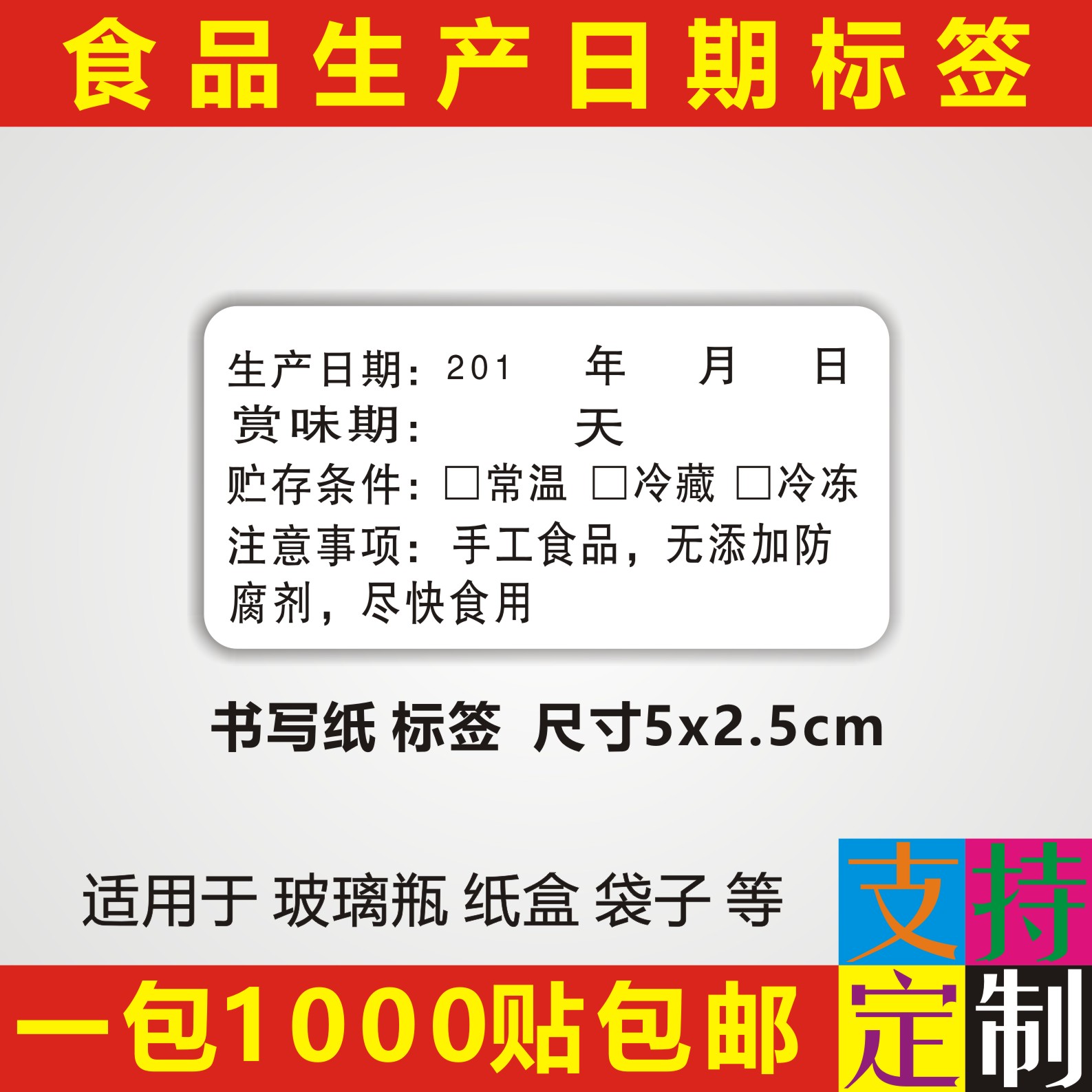 食品生产日期标签

生产日期：201　年　月　日
赏味期：　天
贮存条件：□常温 □冷藏 □冷冻
注意事项：手工食品，无添加防腐剂，尽快食用

书写纸 标签 尺寸5x2.5cm

适用于 玻璃瓶 纸盒 袋子 等

支持定制

一包1000贴包邮